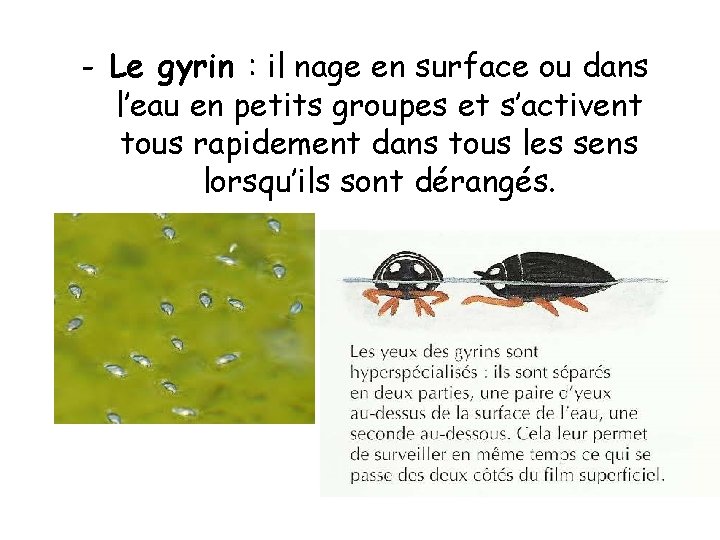 - Le gyrin : il nage en surface ou dans l'eau en petits groupes et s'activent tous rapidement dans tous les sens lorsqu'ils sont dérangés.

Les yeux des gyrins sont hyperspécialisés : ils sont séparés en deux parties, une paire d'yeux au-dessus de la surface de l'eau, une seconde au-dessous. Cela leur permet de surveiller en même temps ce qui se passe des deux côtés du film superficiel.